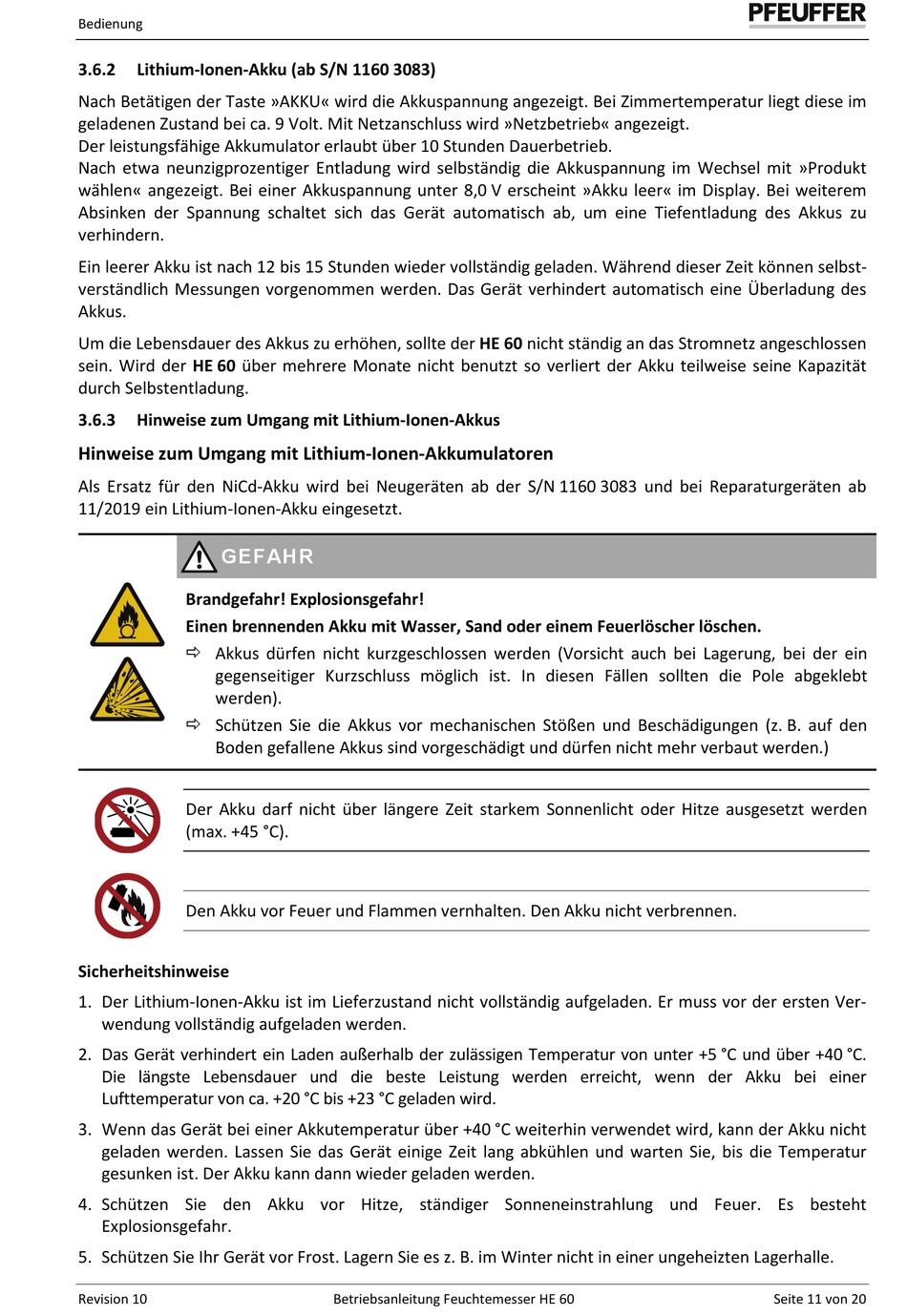 Bedienung

PFEUFFER

3.6.2 Lithium-Ionen-Akku (ab S/N 1160 3083)

Nach Betätigen der Taste »AKKU« wird die Akkuspannung angezeigt. Bei Zimmertemperatur liegt diese im geladenen Zustand bei ca. 9 Volt. Mit Netzanschluss wird »Netzbetrieb« angezeigt.
Der leistungsfähige Akkumulator erlaubt über 10 Stunden Dauerbetrieb.
Nach etwa neunzigprozentiger Entladung wird selbständig die Akkuspannung im Wechsel mit »Produkt wählen« angezeigt. Bei einer Akkuspannung unter 8,0 V erscheint »Akku leer« im Display. Bei weiterem Absinken der Spannung schaltet sich das Gerät automatisch ab, um eine Tiefentladung des Akkus zu verhindern.

Ein leerer Akku ist nach 12 bis 15 Stunden wieder vollständig geladen. Während dieser Zeit können selbstverständlich Messungen vorgenommen werden. Das Gerät verhindert automatisch eine Überladung des Akkus.

Um die Lebensdauer des Akkus zu erhöhen, sollte der HE 60 nicht ständig an das Stromnetz angeschlossen sein. Wird der HE 60 über mehrere Monate nicht benutzt so verliert der Akku teilweise seine Kapazität durch Selbstentladung.

3.6.3 Hinweise zum Umgang mit Lithium-Ionen-Akkus

Hinweise zum Umgang mit Lithium-Ionen-Akkumulatoren

Als Ersatz für den NiCd-Akku wird bei Neugeräten ab der S/N 1160 3083 und bei Reparaturgeräten ab 11/2019 ein Lithium-Ionen-Akku eingesetzt.

GEFAHR

Brandgefahr! Explosionsgefahr!

Einen brennenden Akku mit Wasser, Sand oder einem Feuerlöscher löschen.

⇨ Akkus dürfen nicht kurzgeschlossen werden (Vorsicht auch bei Lagerung, bei der ein gegenseitiger Kurzschluss möglich ist. In diesen Fällen sollten die Pole abgeklebt werden).

⇨ Schützen Sie die Akkus vor mechanischen Stößen und Beschädigungen (z. B. auf den Boden gefallene Akkus sind vorgeschädigt und dürfen nicht mehr verbaut werden.)

Der Akku darf nicht über längere Zeit starkem Sonnenlicht oder Hitze ausgesetzt werden (max. +45 °C).

Den Akku vor Feuer und Flammen vernhalten. Den Akku nicht verbrennen.

Sicherheitshinweise

1. Der Lithium-Ionen-Akku ist im Lieferzustand nicht vollständig aufgeladen. Er muss vor der ersten Verwendung vollständig aufgeladen werden.

2. Das Gerät verhindert ein Laden außerhalb der zulässigen Temperatur von unter +5 °C und über +40 °C. Die längste Lebensdauer und die beste Leistung werden erreicht, wenn der Akku bei einer Lufttemperatur von ca. +20 °C bis +23 °C geladen wird.

3. Wenn das Gerät bei einer Akkutemperatur über +40 °C weiterhin verwendet wird, kann der Akku nicht geladen werden. Lassen Sie das Gerät einige Zeit lang abkühlen und warten Sie, bis die Temperatur gesunken ist. Der Akku kann dann wieder geladen werden.

4. Schützen Sie den Akku vor Hitze, ständiger Sonneneinstrahlung und Feuer. Es besteht Explosionsgefahr.

5. Schützen Sie Ihr Gerät vor Frost. Lagern Sie es z. B. im Winter nicht in einer ungeheizten Lagerhalle.

Revision 10 Betriebsanleitung Feuchtemesser HE 60 Seite 11 von 20